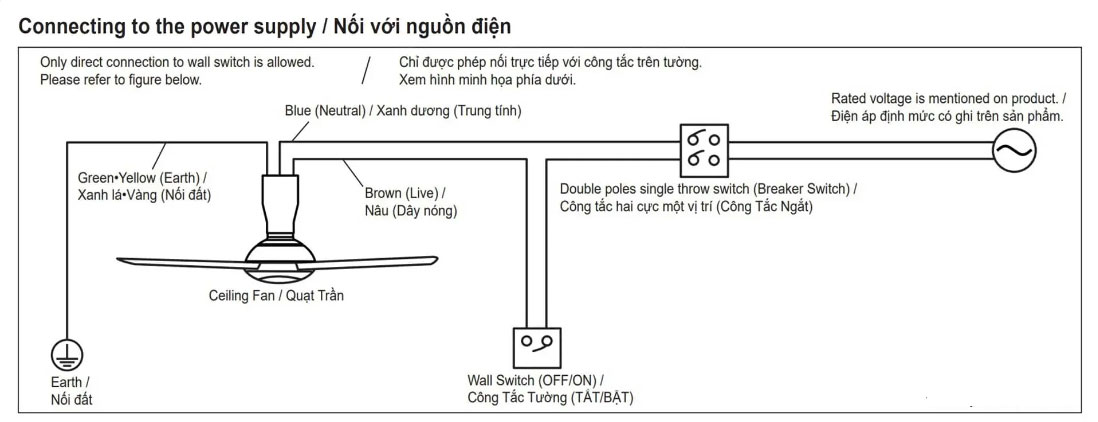 Connecting to the power supply / Nối với nguồn điện

Only direct connection to wall switch is allowed.
Please refer to figure below.

/

Chỉ được phép nối trực tiếp với công tắc trên tường.
Xem hình minh họa phía dưới.

Blue (Neutral) / Xanh dương (Trung tính)

Rated voltage is mentioned on product. /
Điện áp định mức có ghi trên sản phẩm.

Green•Yellow (Earth) /
Xanh lá•Vàng (Nối đất)

Brown (Live) /
Nâu (Dây nóng)

Double poles single throw switch (Breaker Switch) /
Công tắc hai cực một vị trí (Công Tắc Ngắt)

Ceiling Fan / Quạt Trần

Earth /
Nối đất

Wall Switch (OFF/ON) /
Công Tắc Tường (TẮT/BẬT)